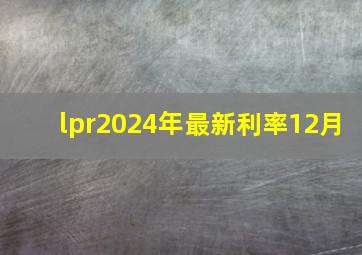 lpr2024年最新利率12月